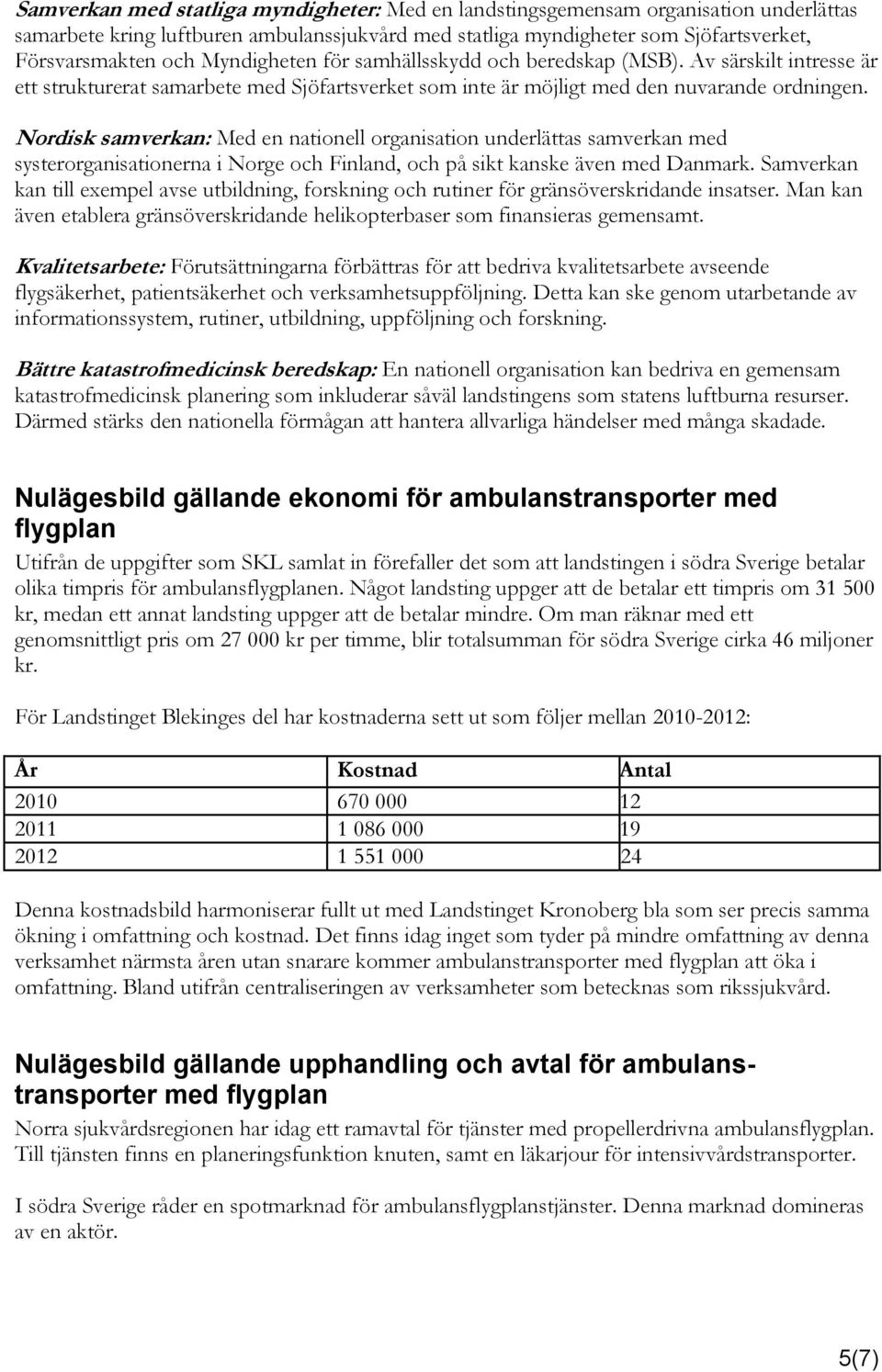 Samverkan med statliga myndigheter: Med en landstingsgemensam organisation underlättas samarbete kring luftburen ambulanssjukvård med statliga myndigheter som Sjöfartsverket, Försvarsmakten och Myndigheten för samhällsskydd och beredskap (MSB). Av särskilt intresse är ett strukturerat samarbete med Sjöfartsverket som inte är möjligt med den nuvarande ordningen.

Nordisk samverkan: Med en nationell organisation underlättas samverkan med systerorganisationerna i Norge och Finland, och på sikt kanske även med Danmark. Samverkan kan till exempel avse utbildning, forskning och rutiner för gränsöverskridande insatser. Man kan även etablera gränsöverskridande helikopterbaser som finansieras gemensamt.

Kvalitetsarbete: Förutsättningarna förbättras för att bedriva kvalitetsarbete avseende flygsäkerhet, patientsäkerhet och verksamhetsuppföljning. Detta kan ske genom utarbetande av informationssystem, rutiner, utbildning, uppföljning och forskning.

Bättre katastrofmedicinsk beredskap: En nationell organisation kan bedriva en gemensam katastrofmedicinsk planering som inkluderar såväl landstingens som statens luftburna resurser. Därmed stärks den nationella förmågan att hantera allvarliga händelser med många skadade.

Nulägesbild gällande ekonomi för ambulanstransporter med flygplan

Utifrån de uppgifter som SKL samlat in förefaller det som att landstingen i södra Sverige betalar olika timpris för ambulansflygplanen. Något landsting uppger att de betalar ett timpris om 31 500 kr, medan ett annat landsting uppger att de betalar mindre. Om man räknar med ett genomsnittligt pris om 27 000 kr per timme, blir totalsumman för södra Sverige cirka 46 miljoner kr.

För Landstinget Blekinges del har kostnaderna sett ut som följer mellan 2010-2012:

| År | Kostnad | Antal |
|---|---|---|
| 2010 | 670 000 | 12 |
| 2011 | 1 086 000 | 19 |
| 2012 | 1 551 000 | 24 |

Denna kostnadsbild harmoniserar fullt ut med Landstinget Kronoberg bla som ser precis samma ökning i omfattning och kostnad. Det finns idag inget som tyder på mindre omfattning av denna verksamhet närmsta åren utan snarare kommer ambulanstransporter med flygplan att öka i omfattning. Bland utifrån centraliseringen av verksamheter som betecknas som rikssjukvård.

Nulägesbild gällande upphandling och avtal för ambulanstransporter med flygplan

Norra sjukvårdsregionen har idag ett ramavtal för tjänster med propellerdrivna ambulansflygplan. Till tjänsten finns en planeringsfunktion knuten, samt en läkarjour för intensivvårdstransporter.

I södra Sverige råder en spotmarknad för ambulansflygplanstjänster. Denna marknad domineras av en aktör.

5(7)